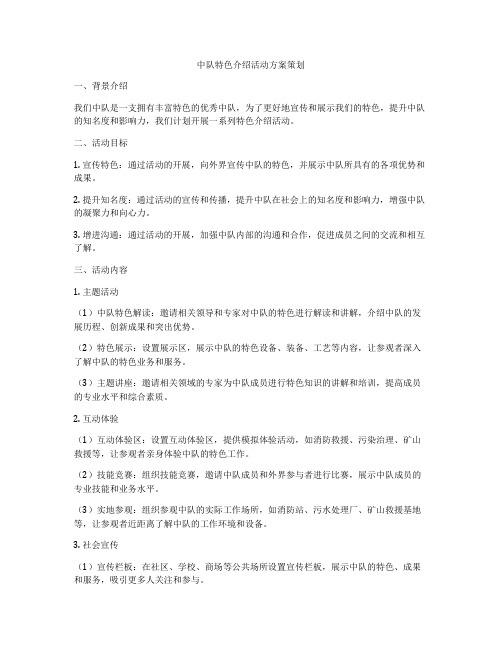 中队特色介绍活动方案策划

一、背景介绍

我们中队是一支拥有丰富特色的优秀中队，为了更好地宣传和展示我们的特色，提升中队的知名度和影响力，我们计划开展一系列特色介绍活动。

二、活动目标

1. 宣传特色：通过活动的开展，向外界宣传中队的特色，并展示中队所具有的各项优势和成果。

2. 提升知名度：通过活动的宣传和传播，提升中队在社会上的知名度和影响力，增强中队的凝聚力和向心力。

3. 增进沟通：通过活动的开展，加强中队内部的沟通和合作，促进成员之间的交流和相互了解。

三、活动内容

1. 主题活动

（1）中队特色解读：邀请相关领导和专家对中队的特色进行解读和讲解，介绍中队的发展历程、创新成果和突出优势。

（2）特色展示：设置展示区，展示中队的特色设备、装备、工艺等内容，让参观者深入了解中队的特色业务和服务。

（3）主题讲座：邀请相关领域的专家为中队成员进行特色知识的讲解和培训，提高成员的专业水平和综合素质。

2. 互动体验

（1）互动体验区：设置互动体验区，提供模拟体验活动，如消防救援、污染治理、矿山救援等，让参观者亲身体验中队的特色工作。

（2）技能竞赛：组织技能竞赛，邀请中队成员和外界参与者进行比赛，展示中队成员的专业技能和业务水平。

（3）实地参观：组织参观中队的实际工作场所，如消防站、污水处理厂、矿山救援基地等，让参观者近距离了解中队的工作环境和设备。

3. 社会宣传

（1）宣传栏板：在社区、学校、商场等公共场所设置宣传栏板，展示中队的特色、成果和服务，吸引更多人关注和参与。